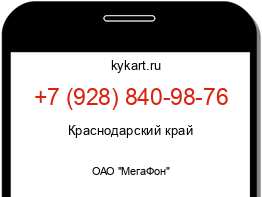 kykart.ru

+7 (928) 840-98-76

Краснодарский край

ОАО "МегаФон"